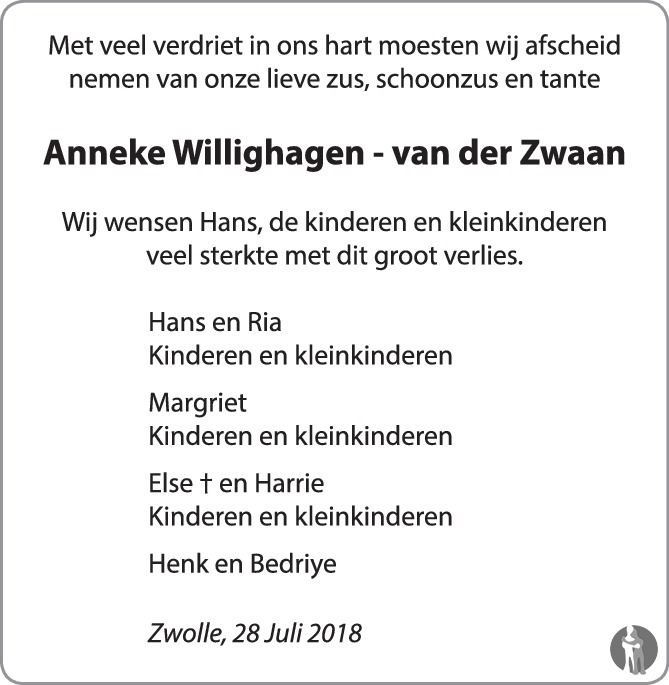 Met veel verdriet in ons hart moesten wij afscheid nemen van onze lieve zus, schoonzus en tante

Anneke Willighagen - van der Zwaan

Wij wensen Hans, de kinderen en kleinkinderen veel sterkte met dit groot verlies.

Hans en Ria
Kinderen en kleinkinderen

Margriet
Kinderen en kleinkinderen

Else † en Harrie
Kinderen en kleinkinderen

Henk en Bedriye

Zwolle, 28 Juli 2018